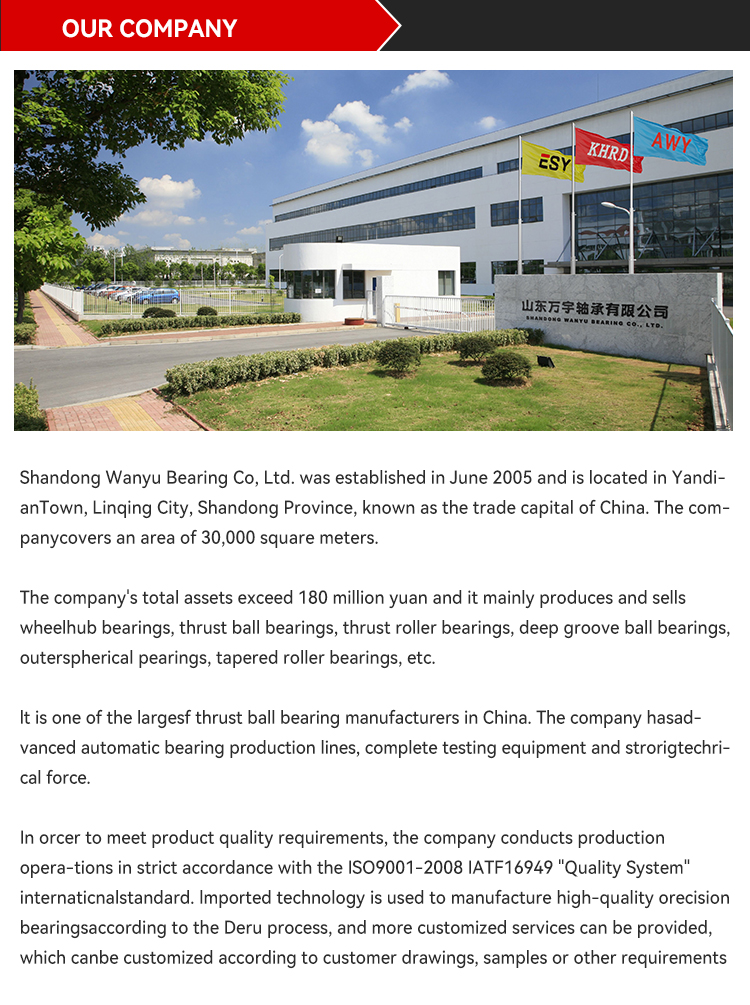 OUR COMPANY

ESY KHRD AWY

山东万宇轴承有限公司
SHANDONG WANYU BEARING CO., LTD.

Shandong Wanyu Bearing Co, Ltd. was established in June 2005 and is located in YandianTown, Linqing City, Shandong Province, known as the trade capital of China. The companycovers an area of 30,000 square meters.

The company's total assets exceed 180 million yuan and it mainly produces and sells wheelhub bearings, thrust ball bearings, thrust roller bearings, deep groove ball bearings, outerspherical pearings, tapered roller bearings, etc.

It is one of the largesf thrust ball bearing manufacturers in China. The company hasadvanced automatic bearing production lines, complete testing equipment and strorigtechrical force.

In orcer to meet product quality requirements, the company conducts production opera-tions in strict accordance with the ISO9001-2008 IATF16949 "Quality System" internaticnalstandard. Imported technology is used to manufacture high-quality orecision bearingsaccording to the Deru process, and more customized services can be provided, which canbe customized according to customer drawings, samples or other requirements